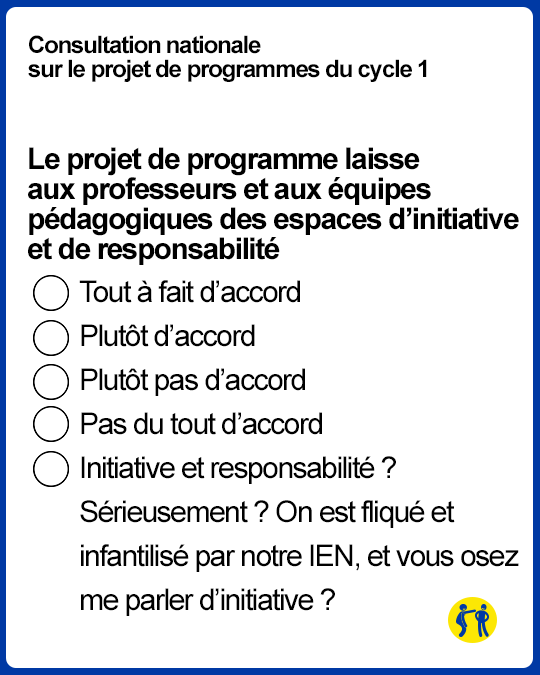 Consultation nationale
sur le projet de programmes du cycle 1

Le projet de programme laisse aux professeurs et aux équipes pédagogiques des espaces d’initiative et de responsabilité

Tout à fait d’accord

Plutôt d’accord

Plutôt pas d’accord

Pas du tout d’accord

Initiative et responsabilité ? Sérieusement ? On est fliqué et infantilisé par notre IEN, et vous osez me parler d’initiative ?